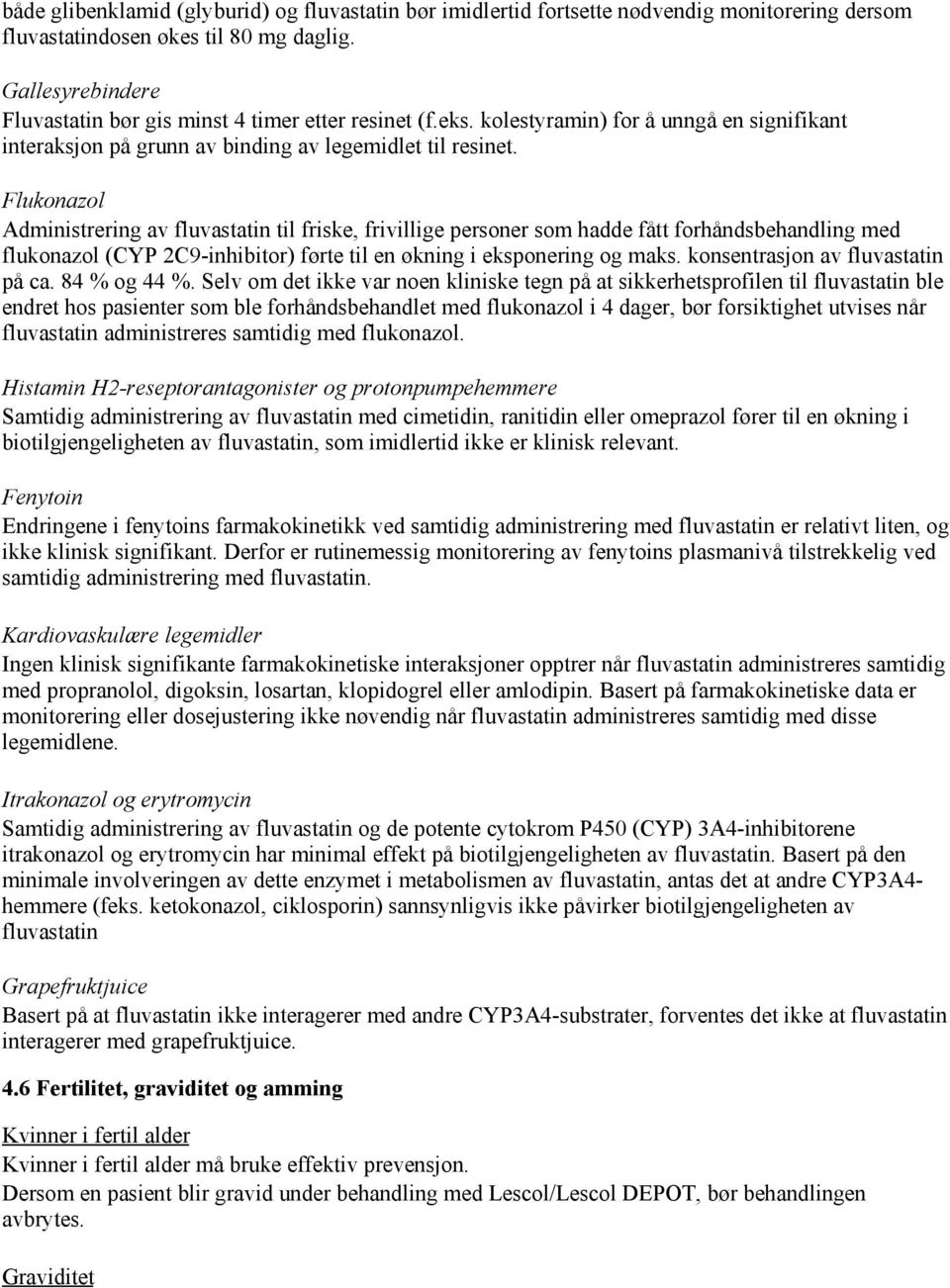 både glibenklamid (glyburid) og fluvastatin bør imidlertid fortsette nødvendig monitorering dersom fluvastatindosen økes til 80 mg daglig.

Gallesyrebindere
Fluvastatin bør gis minst 4 timer etter resinet (f.eks. kolestyramin) for å unngå en signifikant interaksjon på grunn av binding av legemidlet til resinet.

Flukonazol
Administrering av fluvastatin til friske, frivillige personer som hadde fått forhåndsbehandling med flukonazol (CYP 2C9-inhibitor) førte til en økning i eksponering og maks. konsentrasjon av fluvastatin på ca. 84 % og 44 %. Selv om det ikke var noen kliniske tegn på at sikkerhetsprofilen til fluvastatin ble endret hos pasienter som ble forhåndsbehandlet med flukonazol i 4 dager, bør forsiktighet utvises når fluvastatin administreres samtidig med flukonazol.

Histamin H2-reseptorantagonister og protonpumpehemmere
Samtidig administrering av fluvastatin med cimetidin, ranitidin eller omeprazol fører til en økning i biotilgjengeligheten av fluvastatin, som imidlertid ikke er klinisk relevant.

Fenytoin
Endringene i fenytoins farmakokinetikk ved samtidig administrering med fluvastatin er relativt liten, og ikke klinisk signifikant. Derfor er rutinemessig monitorering av fenytoins plasmanivå tilstrekkelig ved samtidig administrering med fluvastatin.

Kardiovaskulære legemidler
Ingen klinisk signifikante farmakokinetiske interaksjoner opptrer når fluvastatin administreres samtidig med propranolol, digoksin, losartan, klopidogrel eller amlodipin. Basert på farmakokinetiske data er monitorering eller dosejustering ikke nøvendig når fluvastatin administreres samtidig med disse legemidlene.

Itrakonazol og erytromycin
Samtidig administrering av fluvastatin og de potente cytokrom P450 (CYP) 3A4-inhibitorene itrakonazol og erytromycin har minimal effekt på biotilgjengeligheten av fluvastatin. Basert på den minimale involveringen av dette enzymet i metabolismen av fluvastatin, antas det at andre CYP3A4-hemmere (feks. ketokonazol, ciklosporin) sannsynligvis ikke påvirker biotilgjengeligheten av fluvastatin

Grapefruktjuice
Basert på at fluvastatin ikke interagerer med andre CYP3A4-substrater, forventes det ikke at fluvastatin interagerer med grapefruktjuice.

4.6 Fertilitet, graviditet og amming

Kvinner i fertil alder
Kvinner i fertil alder må bruke effektiv prevensjon.
Dersom en pasient blir gravid under behandling med Lescol/Lescol DEPOT, bør behandlingen avbrytes.

Graviditet